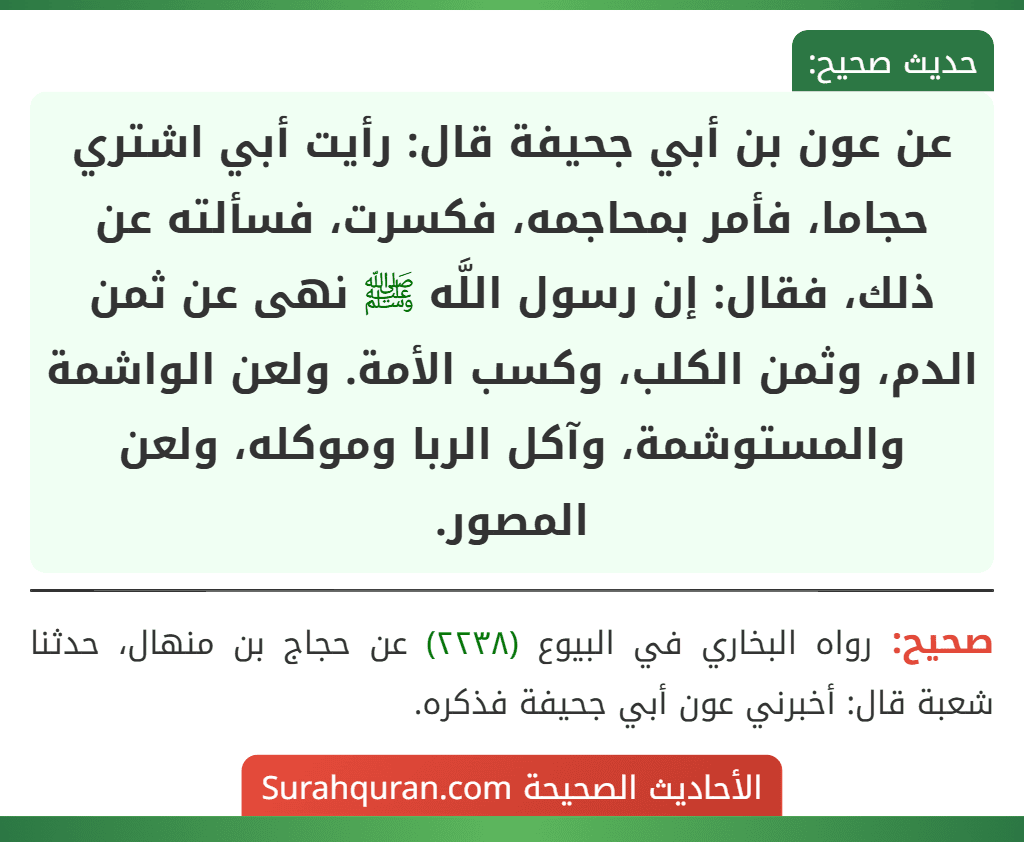 حديث صحيح:

عن عون بن أبي جحيفة قال: رأيت أبي اشتري حجاما، فأمر بمحاجمه، فكسرت، فسألته عن ذلك، فقال: إن رسول اللَّه ﷺ نهى عن ثمن الدم، وثمن الكلب، وكسب الأمة. ولعن الواشمة والمستوشمة، وآكل الربا وموكله، ولعن المصور.

صحيح: رواه البخاري في البيوع (٢٢٣٨) عن حجاج بن منهال، حدثنا شعبة قال: أخبرني عون أبي جحيفة فذكره.

الأحاديث الصحيحة Surahquran.com